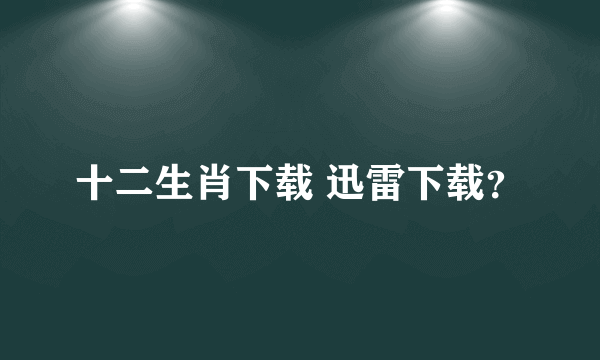 十二生肖下载 迅雷下载?